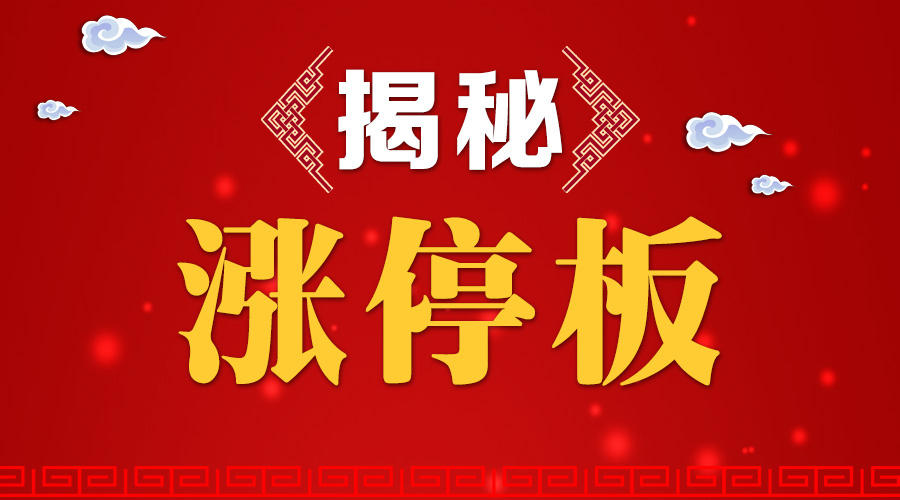 揭秘

涨停板